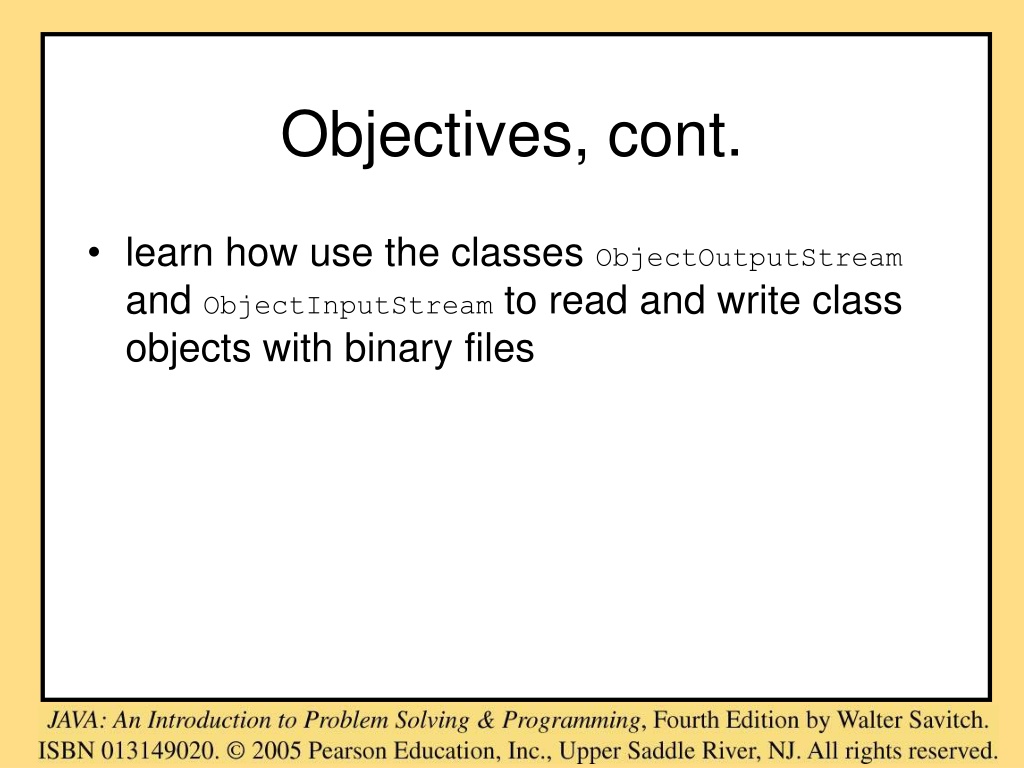 Objectives, cont.

• learn how use the classes ObjectOutputStream and ObjectInputStream to read and write class objects with binary files

JAVA: An Introduction to Problem Solving & Programming, Fourth Edition by Walter Savitch. ISBN 013149020. © 2005 Pearson Education, Inc., Upper Saddle River, NJ. All rights reserved.